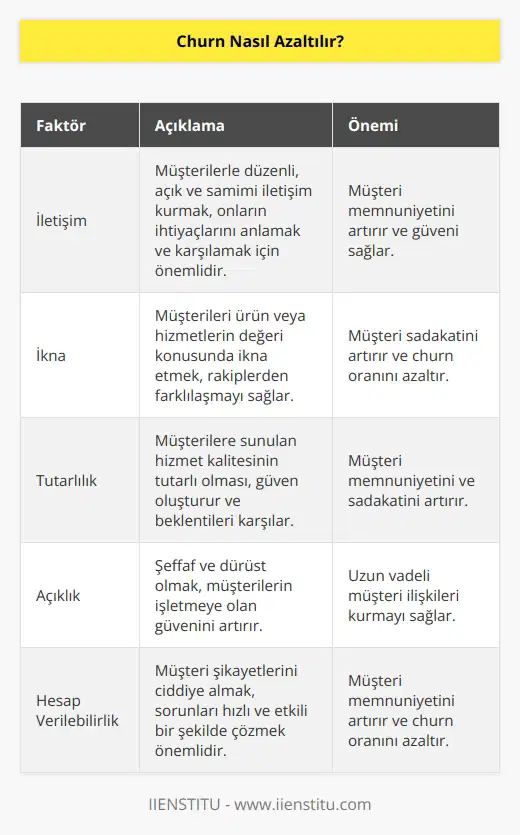 Churn Nasıl Azaltılır?

| Faktör | Açıklama | Önemi |
|---|---|---|
| İletişim | Müşterilerle düzenli, açık ve samimi iletişim kurmak, onların ihtiyaçlarını anlamak ve karşılamak için önemlidir. | Müşteri memnuniyetini artırır ve güveni sağlar. |
| İkna | Müşterileri ürün veya hizmetlerin değeri konusunda ikna etmek, rakiplerden farklılaşmayı sağlar. | Müşteri sadakatini artırır ve churn oranını azaltır. |
| Tutarlılık | Müşterilere sunulan hizmet kalitesinin tutarlı olması, güven oluşturur ve beklentileri karşılar. | Müşteri memnuniyetini ve sadakatini artırır. |
| Açıklık | Şeffaf ve dürüst olmak, müşterilerin işletmeye olan güvenini artırır. | Uzun vadeli müşteri ilişkileri kurmayı sağlar. |
| Hesap Verilebilirlik | Müşteri şikayetlerini ciddiye almak, sorunları hızlı ve etkili bir şekilde çözmek önemlidir. | Müşteri memnuniyetini artırır ve churn oranını azaltır. |

IIENSTITU - www.iienstitu.com